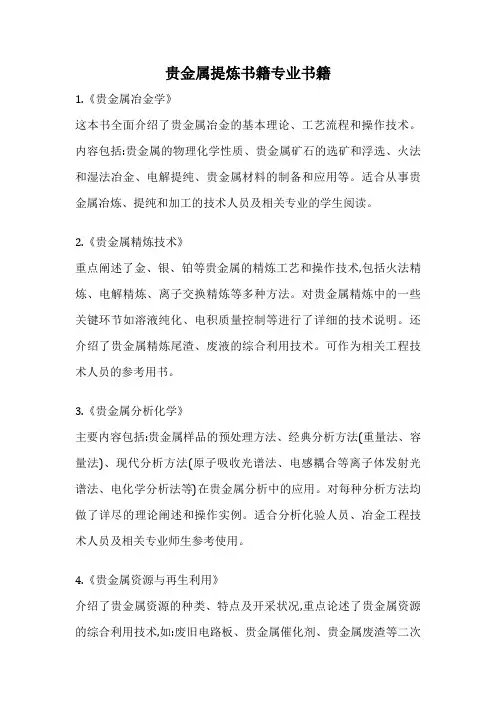 贵金属提炼书籍专业书籍

1.《贵金属冶金学》

这本书全面介绍了贵金属冶金的基本理论、工艺流程和操作技术。内容包括:贵金属的物理化学性质、贵金属矿石的选矿和浮选、火法和湿法冶金、电解提纯、贵金属材料的制备和应用等。适合从事贵金属冶炼、提纯和加工的技术人员及相关专业的学生阅读。

2.《贵金属精炼技术》

重点阐述了金、银、铂等贵金属的精炼工艺和操作技术,包括火法精炼、电解精炼、离子交换精炼等多种方法。对贵金属精炼中的一些关键环节如溶液纯化、电积质量控制等进行了详细的技术说明。还介绍了贵金属精炼尾渣、废液的综合利用技术。可作为相关工程技术人员的参考用书。

3.《贵金属分析化学》

主要内容包括:贵金属样品的预处理方法、经典分析方法(重量法、容量法)、现代分析方法(原子吸收光谱法、电感耦合等离子体发射光谱法、电化学分析法等)在贵金属分析中的应用。对每种分析方法均做了详尽的理论阐述和操作实例。适合分析化验人员、冶金工程技术人员及相关专业师生参考使用。

4.《贵金属资源与再生利用》

介绍了贵金属资源的种类、特点及开采状况,重点论述了贵金属资源的综合利用技术,如:废旧电路板、贵金属催化剂、贵金属废渣等二次